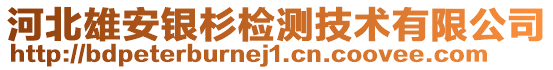 河北雄安银杉检测技术有限公司
http://bdpeterburnej1.cn.coovee.com